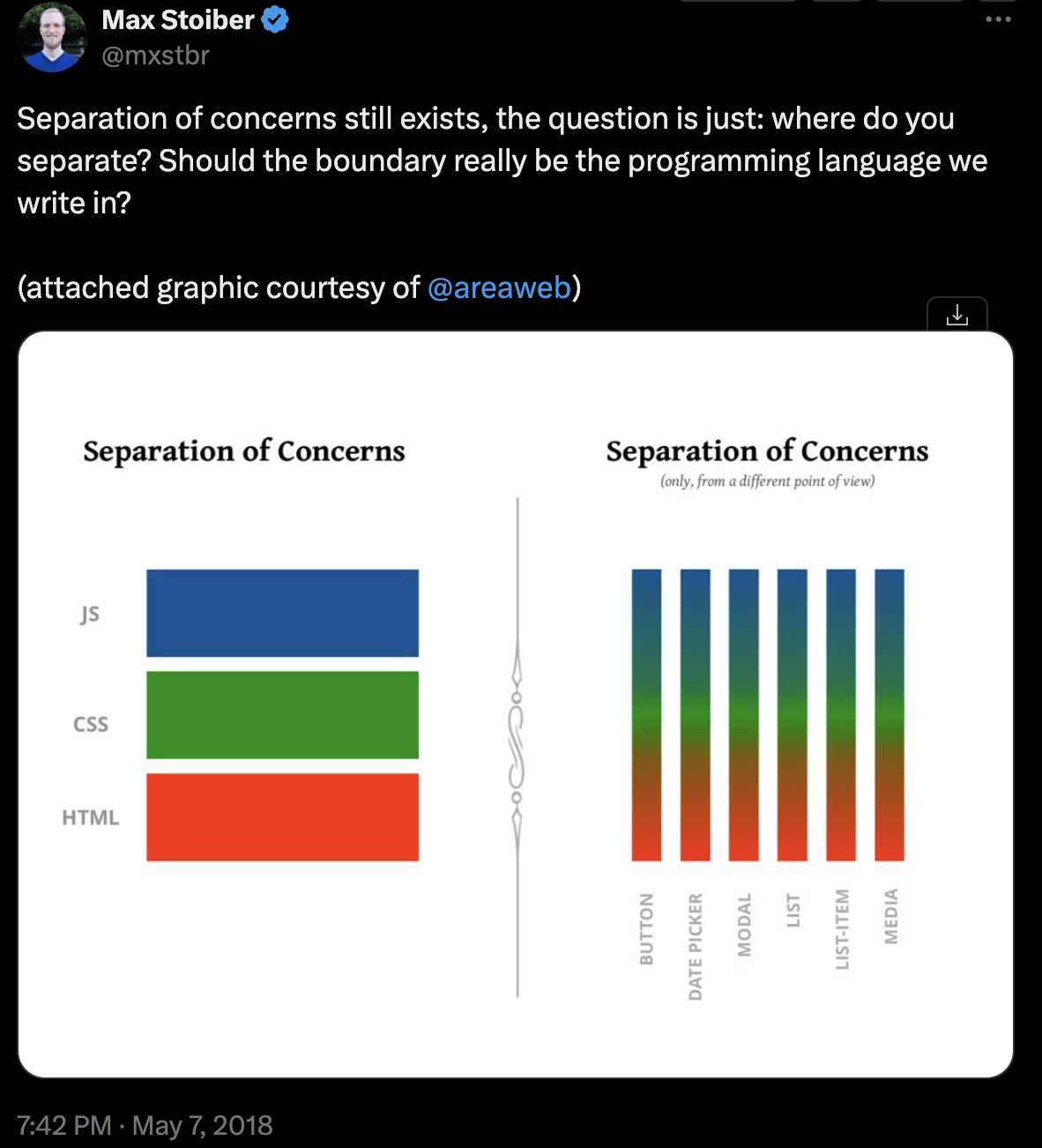 Max Stoiber
@mxstbr

Separation of concerns still exists, the question is just: where do you separate? Should the boundary really be the programming language we write in?

(attached graphic courtesy of @areaweb)

Separation of Concerns

JS

CSS

HTML

Separation of Concerns
(only, from a different point of view)

BUTTON

DATE PICKER

MODAL

LIST

LIST-ITEM

MEDIA

7:42 PM · May 7, 2018